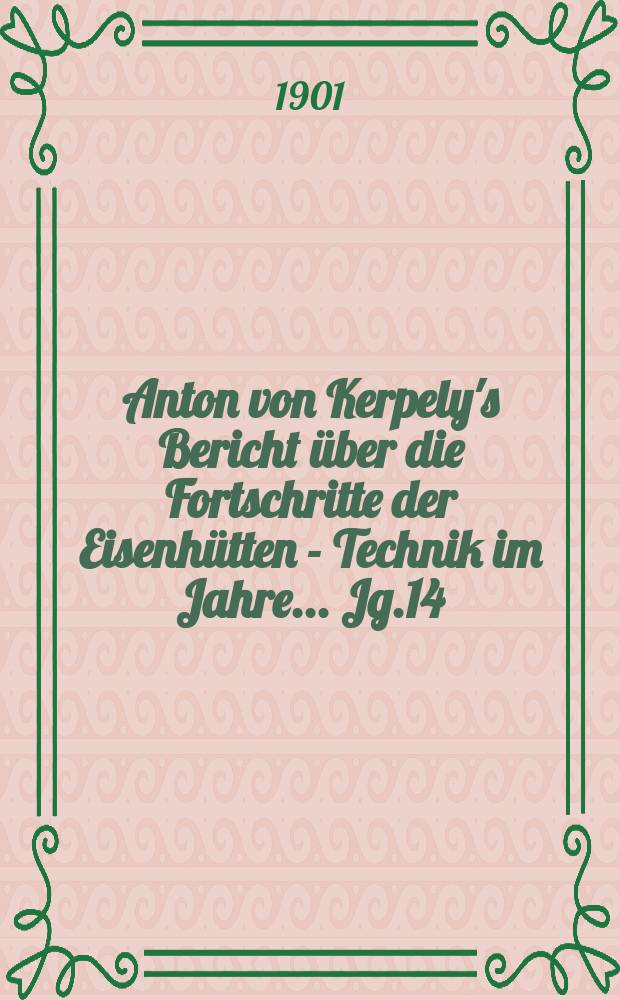 1901

Anton von Kerpely's Bericht über die Fortschritte der Eisenhütten - Technik im Jahre... Jg.14